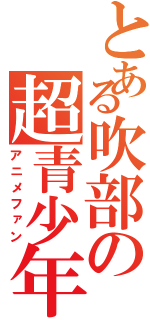 とある吹部の超青少年
アニメファン